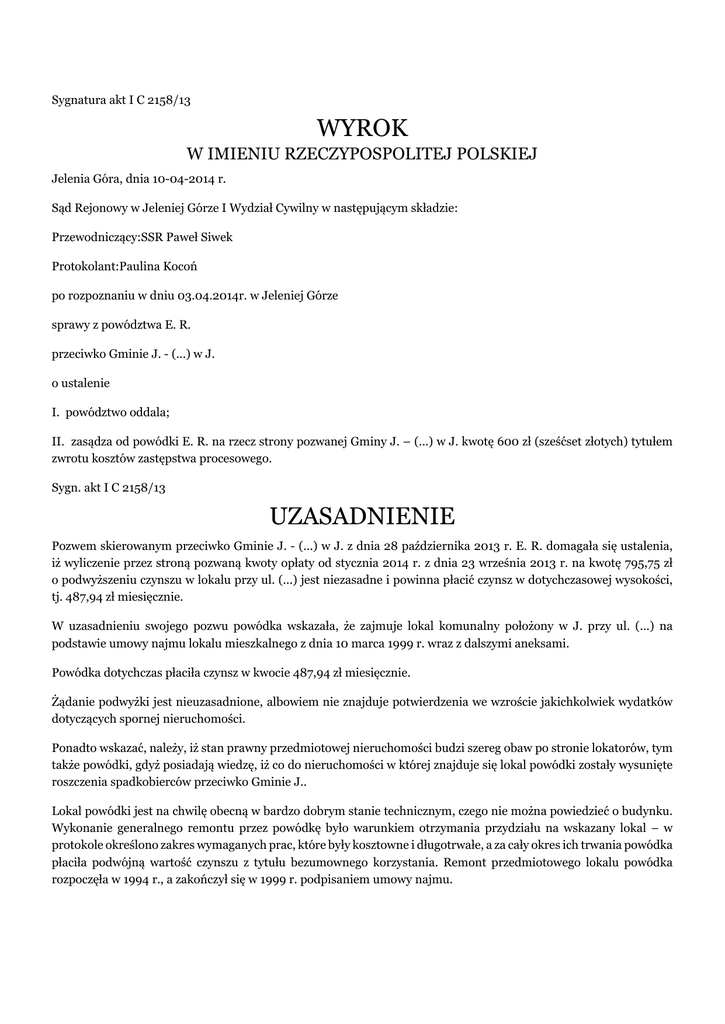 Sygnatura akt I C 2158/13

WYROK
W IMIENIU RZECZYPOSPOLITEJ POLSKIEJ

Jelenia Góra, dnia 10-04-2014 r.

Sąd Rejonowy w Jeleniej Górze I Wydział Cywilny w następującym składzie:

Przewodniczący:SSR Paweł Siwek

Protokolant:Paulina Kocoń

po rozpoznaniu w dniu 03.04.2014r. w Jeleniej Górze

sprawy z powództwa E. R.

przeciwko Gminie J. - (...) w J.

o ustalenie

I. powództwo oddala;

II. zasądza od powódki E. R. na rzecz strony pozwanej Gminy J. – (...) w J. kwotę 600 zł (sześćset złotych) tytułem zwrotu kosztów zastępstwa procesowego.

Sygn. akt I C 2158/13

UZASADNIENIE

Pozwem skierowanym przeciwko Gminie J. - (...) w J. z dnia 28 października 2013 r. E. R. domagała się ustalenia, iż wyliczenie przez stroną pozwaną kwoty opłaty od stycznia 2014 r. z dnia 23 września 2013 r. na kwotę 795,75 zł o podwyższeniu czynszu w lokalu przy ul. (...) jest niezasadne i powinna płacić czynsz w dotychczasowej wysokości, tj. 487,94 zł miesięcznie.

W uzasadnieniu swojego pozwu powódka wskazała, że zajmuje lokal komunalny położony w J. przy ul. (...) na podstawie umowy najmu lokalu mieszkalnego z dnia 10 marca 1999 r. wraz z dalszymi aneksami.

Powódka dotychczas płaciła czynsz w kwocie 487,94 zł miesięcznie.

Żądanie podwyżki jest nieuzasadnione, albowiem nie znajduje potwierdzenia we wzroście jakichkolwiek wydatków dotyczących spornej nieruchomości.

Ponadto wskazać, należy, iż stan prawny przedmiotowej nieruchomości budzi szereg obaw po stronie lokatorów, tym także powódki, gdyż posiadają wiedzę, iż co do nieruchomości w której znajduje się lokal powódki zostały wysunięte roszczenia spadkobierców przeciwko Gminie J..

Lokal powódki jest na chwilę obecną w bardzo dobrym stanie technicznym, czego nie można powiedzieć o budynku. Wykonanie generalnego remontu przez powódkę było warunkiem otrzymania przydziału na wskazany lokal – w protokole określono zakres wymaganych prac, które były kosztowne i długotrwałe, a za cały okres ich trwania powódka płaciła podwójną wartość czynszu z tytułu bezumownego korzystania. Remont przedmiotowego lokalu powódka rozpoczęła w 1994 r., a zakończył się w 1999 r. podpisaniem umowy najmu.